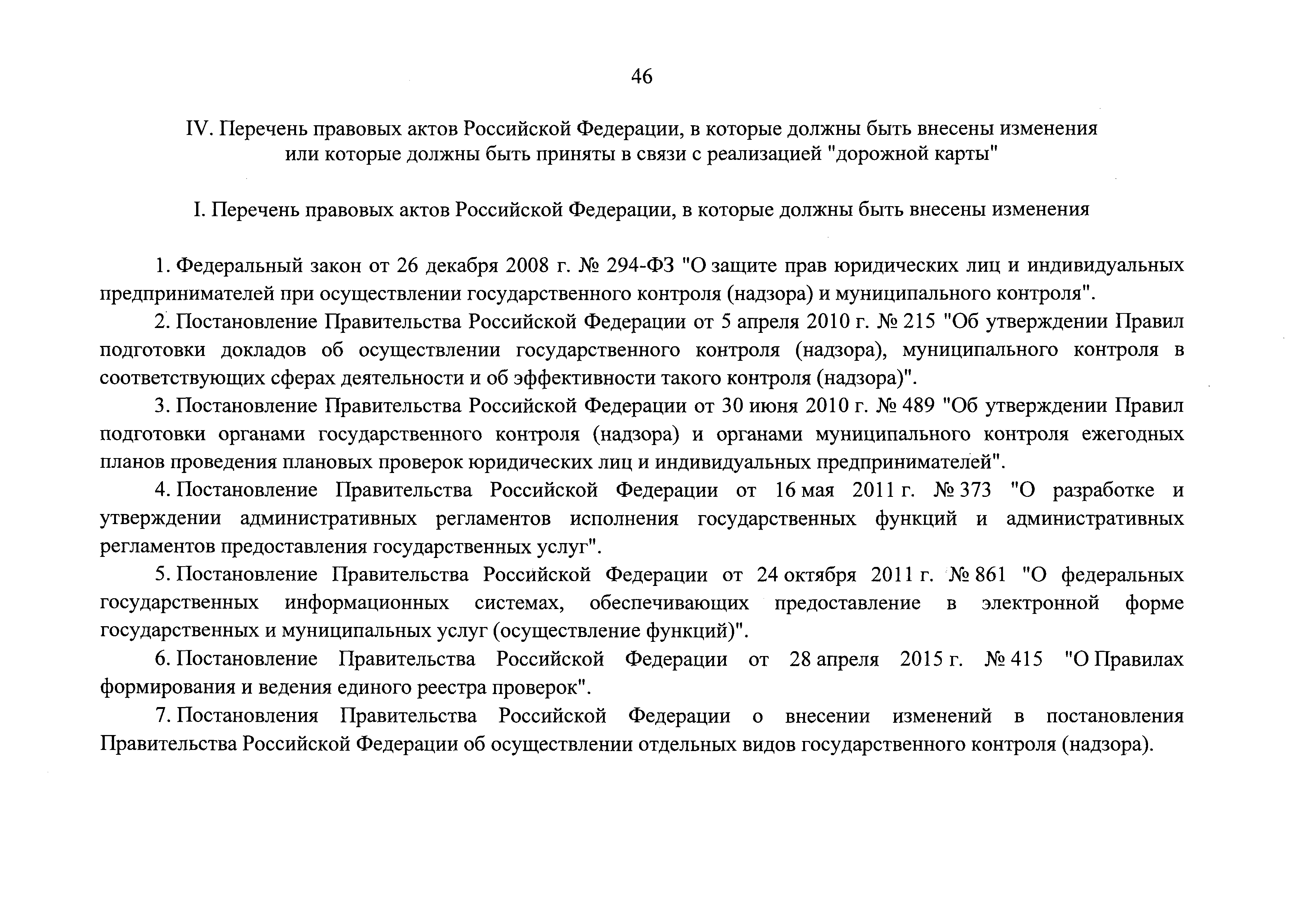 46

IV. Перечень правовых актов Российской Федерации, в которые должны быть внесены изменения или которые должны быть приняты в связи с реализацией "дорожной карты"

I. Перечень правовых актов Российской Федерации, в которые должны быть внесены изменения

1. Федеральный закон от 26 декабря 2008 г. № 294-ФЗ "О защите прав юридических лиц и индивидуальных предпринимателей при осуществлении государственного контроля (надзора) и муниципального контроля".

2. Постановление Правительства Российской Федерации от 5 апреля 2010 г. № 215 "Об утверждении Правил подготовки докладов об осуществлении государственного контроля (надзора), муниципального контроля в соответствующих сферах деятельности и об эффективности такого контроля (надзора)".

3. Постановление Правительства Российской Федерации от 30 июня 2010 г. № 489 "Об утверждении Правил подготовки органами государственного контроля (надзора) и органами муниципального контроля ежегодных планов проведения плановых проверок юридических лиц и индивидуальных предпринимателей".

4. Постановление Правительства Российской Федерации от 16 мая 2011 г. № 373 "О разработке и утверждении административных регламентов исполнения государственных функций и административных регламентов предоставления государственных услуг".

5. Постановление Правительства Российской Федерации от 24 октября 2011 г. № 861 "О федеральных государственных информационных системах, обеспечивающих предоставление в электронной форме государственных и муниципальных услуг (осуществление функций)".

6. Постановление Правительства Российской Федерации от 28 апреля 2015 г. № 415 "О Правилах формирования и ведения единого реестра проверок".

7. Постановления Правительства Российской Федерации о внесении изменений в постановления Правительства Российской Федерации об осуществлении отдельных видов государственного контроля (надзора).